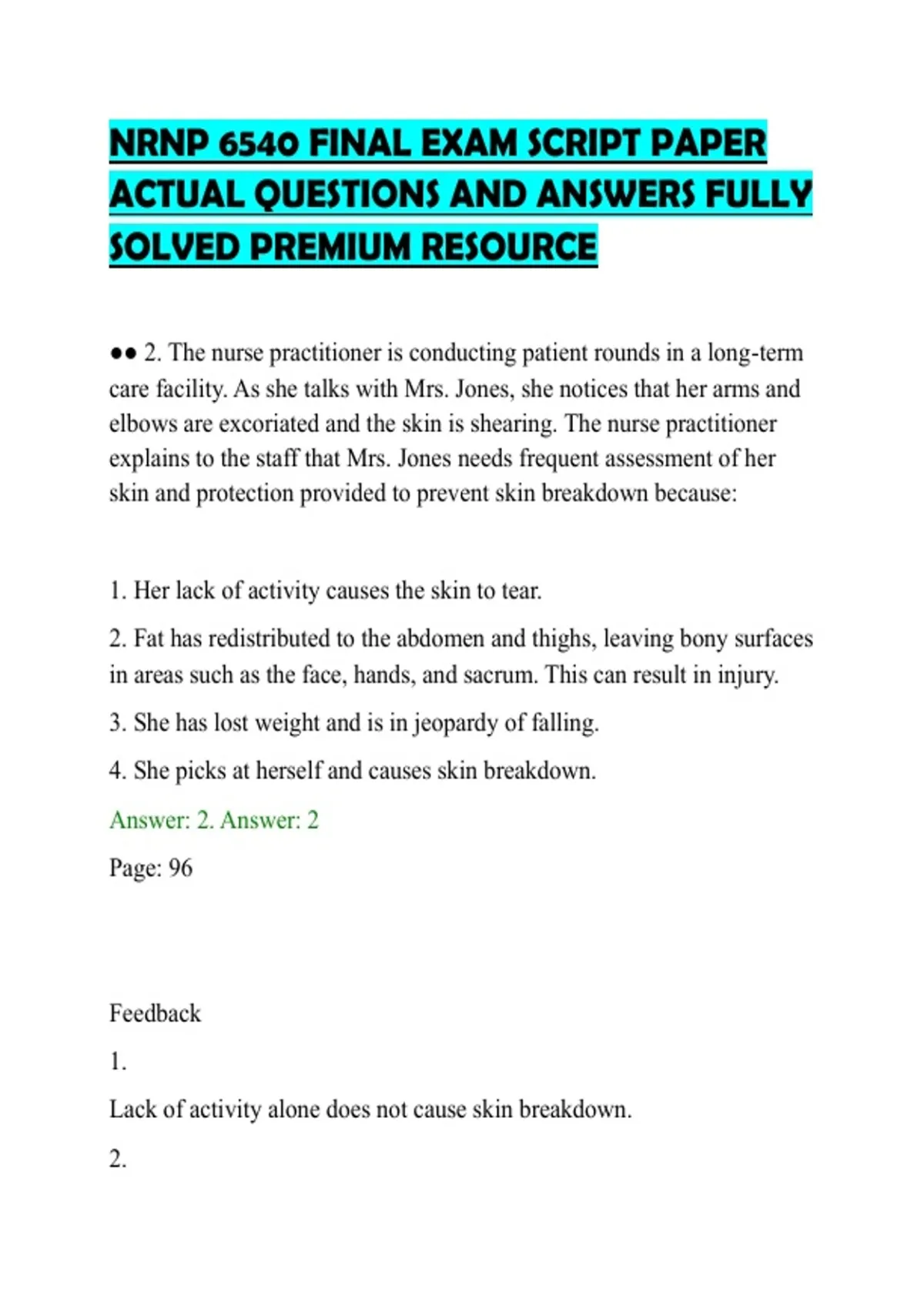 NRNP 6540 FINAL EXAM SCRIPT PAPER ACTUAL QUESTIONS AND ANSWERS FULLY SOLVED PREMIUM RESOURCE

•• 2. The nurse practitioner is conducting patient rounds in a long-term care facility. As she talks with Mrs. Jones, she notices that her arms and elbows are excoriated and the skin is shearing. The nurse practitioner explains to the staff that Mrs. Jones needs frequent assessment of her skin and protection provided to prevent skin breakdown because:

1. Her lack of activity causes the skin to tear.

2. Fat has redistributed to the abdomen and thighs, leaving bony surfaces in areas such as the face, hands, and sacrum. This can result in injury.

3. She has lost weight and is in jeopardy of falling.

4. She picks at herself and causes skin breakdown.

Answer: 2. Answer: 2

Page: 96

Feedback

1.

Lack of activity alone does not cause skin breakdown.

2.